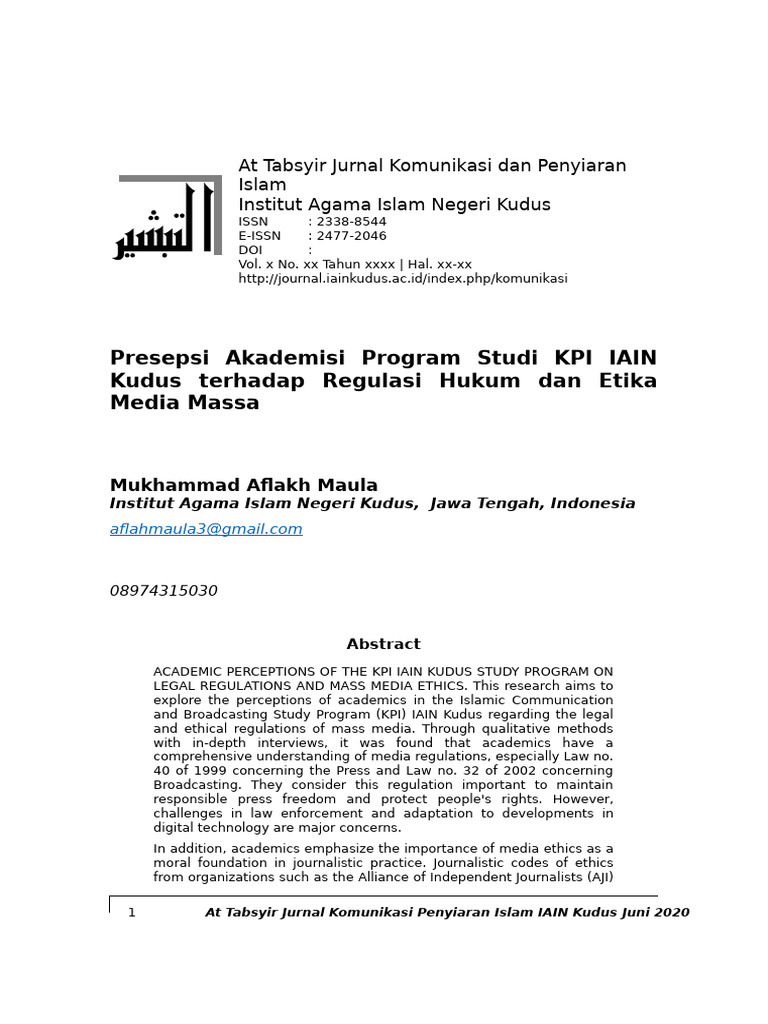 التبشير

At Tabsyir Jurnal Komunikasi dan Penyiaran Islam
Institut Agama Islam Negeri Kudus
ISSN : 2338-8544
E-ISSN : 2477-2046
DOI :
Vol. x No. xx Tahun xxxx | Hal. xx-xx
http://journal.iainkudus.ac.id/index.php/komunikasi

Presepsi Akademisi Program Studi KPI IAIN Kudus terhadap Regulasi Hukum dan Etika Media Massa

Mukhammad Aflakh Maula
Institut Agama Islam Negeri Kudus, Jawa Tengah, Indonesia
aflahmaula3@gmail.com

08974315030

Abstract

ACADEMIC PERCEPTIONS OF THE KPI IAIN KUDUS STUDY PROGRAM ON LEGAL REGULATIONS AND MASS MEDIA ETHICS. This research aims to explore the perceptions of academics in the Islamic Communication and Broadcasting Study Program (KPI) IAIN Kudus regarding the legal and ethical regulations of mass media. Through qualitative methods with in-depth interviews, it was found that academics have a comprehensive understanding of media regulations, especially Law no. 40 of 1999 concerning the Press and Law no. 32 of 2002 concerning Broadcasting. They consider this regulation important to maintain responsible press freedom and protect people's rights. However, challenges in law enforcement and adaptation to developments in digital technology are major concerns.

In addition, academics emphasize the importance of media ethics as a moral foundation in journalistic practice. Journalistic codes of ethics from organizations such as the Alliance of Independent Journalists (AJI)

1 At Tabsyir Jurnal Komunikasi Penyiaran Islam IAIN Kudus Juni 2020